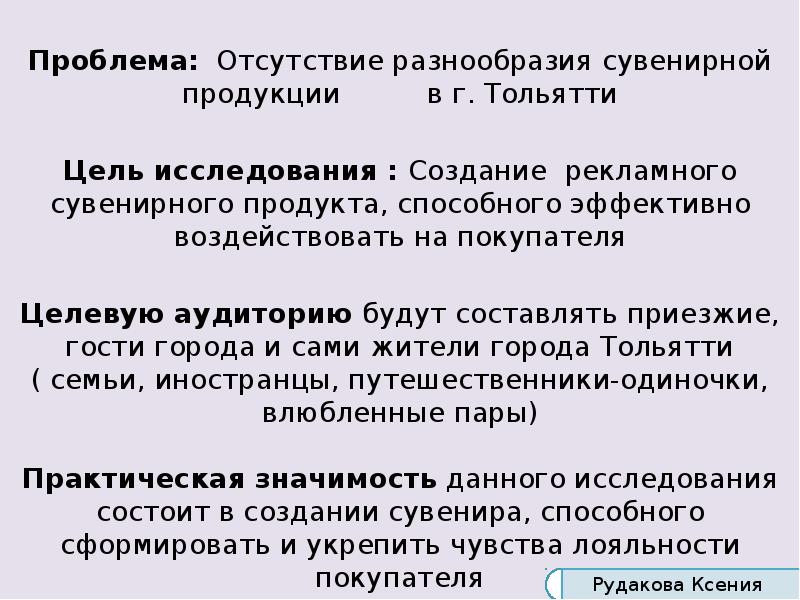 Проблема: Отсутствие разнообразия сувенирной продукции в г. Тольятти

Цель исследования : Создание рекламного сувенирного продукта, способного эффективно воздействовать на покупателя

Целевую аудиторию будут составлять приезжие, гости города и сами жители города Тольятти ( семьи, иностранцы, путешественники-одиночки, влюбленные пары)

Практическая значимость данного исследования состоит в создании сувенира, способного сформировать и укрепить чувства лояльности покупателя

Рудакова Ксения